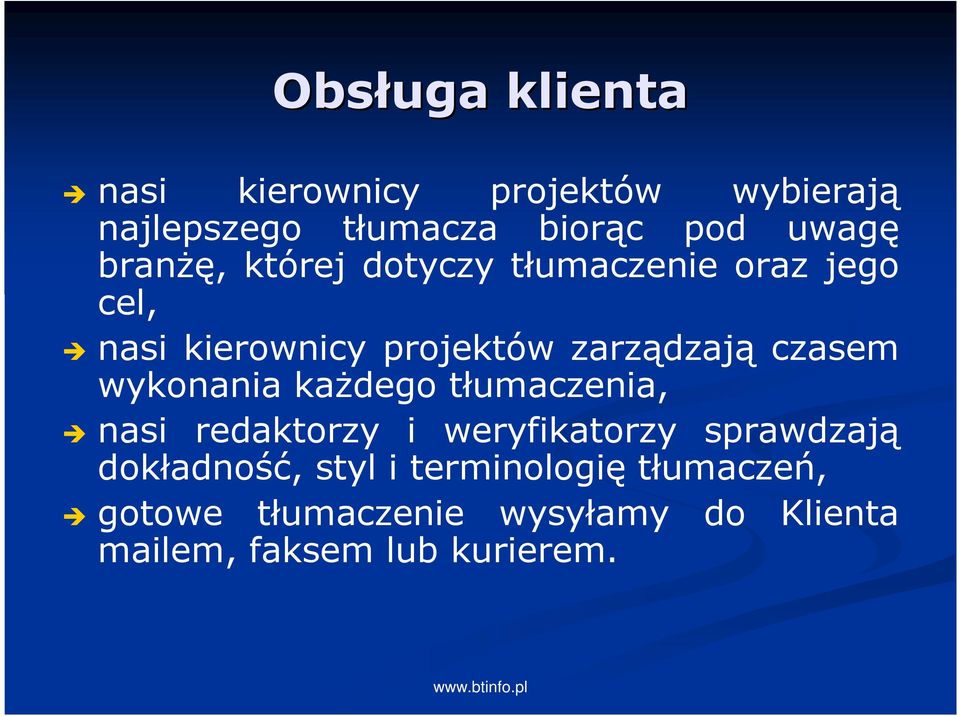 Obsługa klienta

nasi kierownicy projektów wybierają najlepszego tłumacza biorąc pod uwagę branżę, której dotyczy tłumaczenie oraz jego cel,

nasi kierownicy projektów zarządzają czasem wykonania każdego tłumaczenia,

nasi redaktorzy i weryfikatorzy sprawdzają dokładność, styl i terminologię tłumaczeń,

gotowe tłumaczenie wysyłamy do Klienta mailem, faksem lub kurierem.

www.btinfo.pl